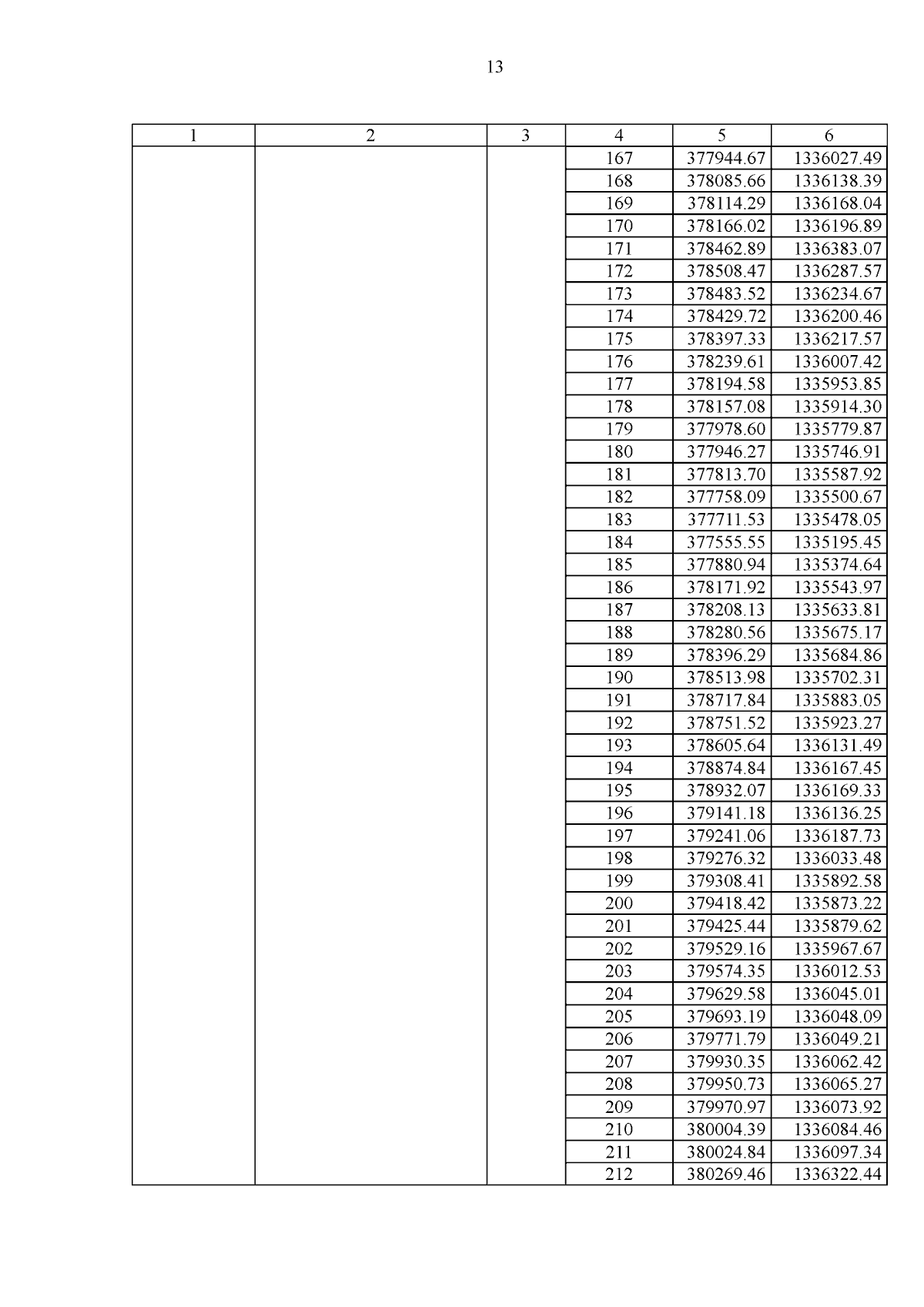 13

| 1 | 2 | 3 | 4 | 5 | 6 |
|---|---|---|---|---|---|
| | | | 167 | 377944.67 | 1336027.49 |
| | | | 168 | 378085.66 | 1336138.39 |
| | | | 169 | 378114.29 | 1336168.04 |
| | | | 170 | 378166.02 | 1336196.89 |
| | | | 171 | 378462.89 | 1336383.07 |
| | | | 172 | 378508.47 | 1336287.57 |
| | | | 173 | 378483.52 | 1336234.67 |
| | | | 174 | 378429.72 | 1336200.46 |
| | | | 175 | 378397.33 | 1336217.57 |
| | | | 176 | 378239.61 | 1336007.42 |
| | | | 177 | 378194.58 | 1335953.85 |
| | | | 178 | 378157.08 | 1335914.30 |
| | | | 179 | 377978.60 | 1335779.87 |
| | | | 180 | 377946.27 | 1335746.91 |
| | | | 181 | 377813.70 | 1335587.92 |
| | | | 182 | 377758.09 | 1335500.67 |
| | | | 183 | 377711.53 | 1335478.05 |
| | | | 184 | 377555.55 | 1335195.45 |
| | | | 185 | 377880.94 | 1335374.64 |
| | | | 186 | 378171.92 | 1335543.97 |
| | | | 187 | 378208.13 | 1335633.81 |
| | | | 188 | 378280.56 | 1335675.17 |
| | | | 189 | 378396.29 | 1335684.86 |
| | | | 190 | 378513.98 | 1335702.31 |
| | | | 191 | 378717.84 | 1335883.05 |
| | | | 192 | 378751.52 | 1335923.27 |
| | | | 193 | 378605.64 | 1336131.49 |
| | | | 194 | 378874.84 | 1336167.45 |
| | | | 195 | 378932.07 | 1336169.33 |
| | | | 196 | 379141.18 | 1336136.25 |
| | | | 197 | 379241.06 | 1336187.73 |
| | | | 198 | 379276.32 | 1336033.48 |
| | | | 199 | 379308.41 | 1335892.58 |
| | | | 200 | 379418.42 | 1335873.22 |
| | | | 201 | 379425.44 | 1335879.62 |
| | | | 202 | 379529.16 | 1335967.67 |
| | | | 203 | 379574.35 | 1336012.53 |
| | | | 204 | 379629.58 | 1336045.01 |
| | | | 205 | 379693.19 | 1336048.09 |
| | | | 206 | 379771.79 | 1336049.21 |
| | | | 207 | 379930.35 | 1336062.42 |
| | | | 208 | 379950.73 | 1336065.27 |
| | | | 209 | 379970.97 | 1336073.92 |
| | | | 210 | 380004.39 | 1336084.46 |
| | | | 211 | 380024.84 | 1336097.34 |
| | | | 212 | 380269.46 | 1336322.44 |